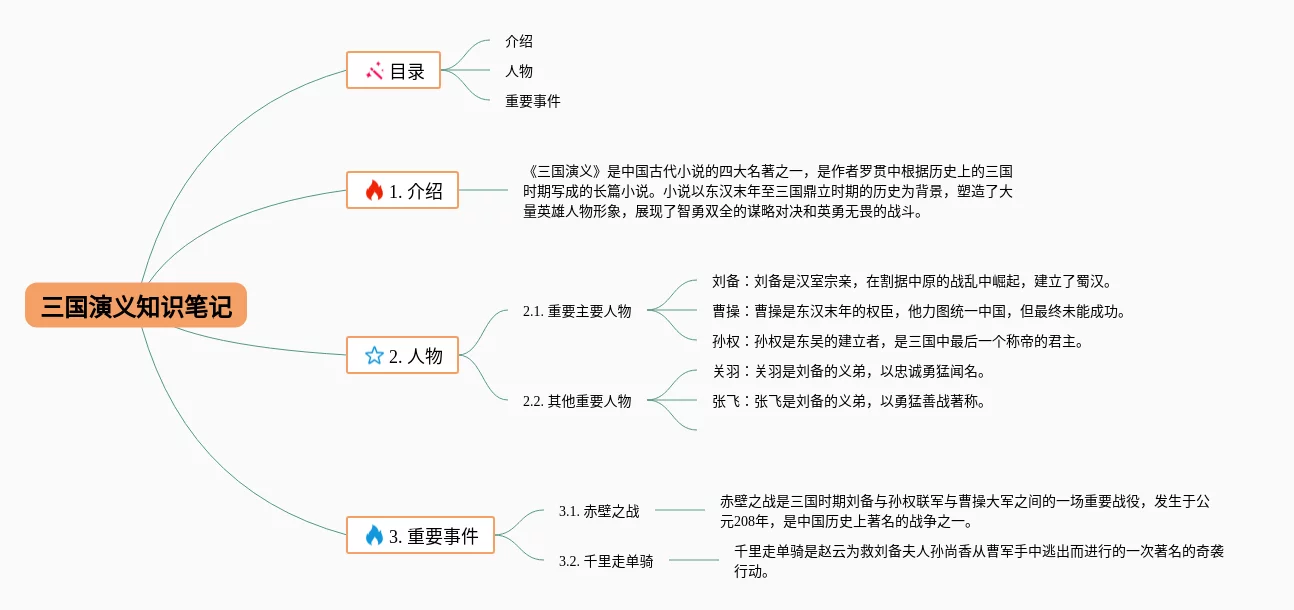 三国演义知识笔记

目录

介绍

人物

重要事件

1. 介绍

《三国演义》是中国古代小说的四大名著之一，是作者罗贯中根据历史上的三国时期写成的长篇小说。小说以东汉末年至三国鼎立时期的历史为背景，塑造了大量英雄人物形象，展现了智勇双全的谋略对决和英勇无畏的战斗。

2. 人物

2.1. 重要主要人物

刘备：刘备是汉室宗亲，在割据中原的战乱中崛起，建立了蜀汉。

曹操：曹操是东汉末年的权臣，他力图统一中国，但最终未能成功。

孙权：孙权是东吴的建立者，是三国中最后一个称帝的君主。

2.2. 其他重要人物

关羽：关羽是刘备的义弟，以忠诚勇猛闻名。

张飞：张飞是刘备的义弟，以勇猛善战著称。

3. 重要事件

3.1. 赤壁之战

赤壁之战是三国时期刘备与孙权联军与曹操大军之间的一场重要战役，发生于公元208年，是中国历史上著名的战争之一。

3.2. 千里走单骑

千里走单骑是赵云为救刘备夫人孙尚香从曹军手中逃出而进行的一次著名的奇袭行动。